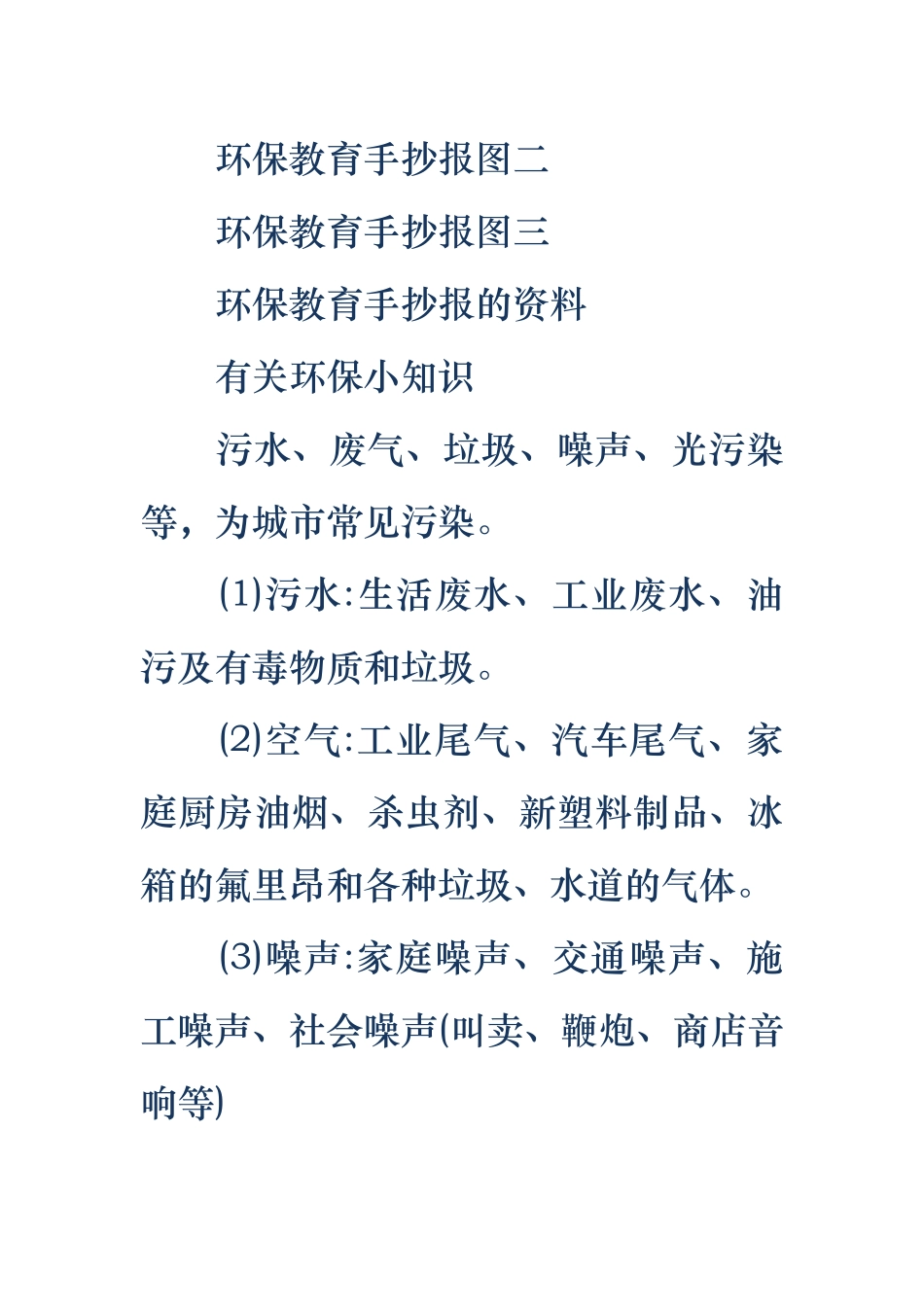 环保教育手抄报图二

环保教育手抄报图三

环保教育手抄报的资料

有关环保小知识

污水、废气、垃圾、噪声、光污染等，为城市常见污染。

(1)污水:生活废水、工业废水、油污及有毒物质和垃圾。

(2)空气:工业尾气、汽车尾气、家庭厨房油烟、杀虫剂、新塑料制品、冰箱的氟里昂和各种垃圾、水道的气体。

(3)噪声:家庭噪声、交通噪声、施工噪声、社会噪声(叫卖、鞭炮、商店音响等)